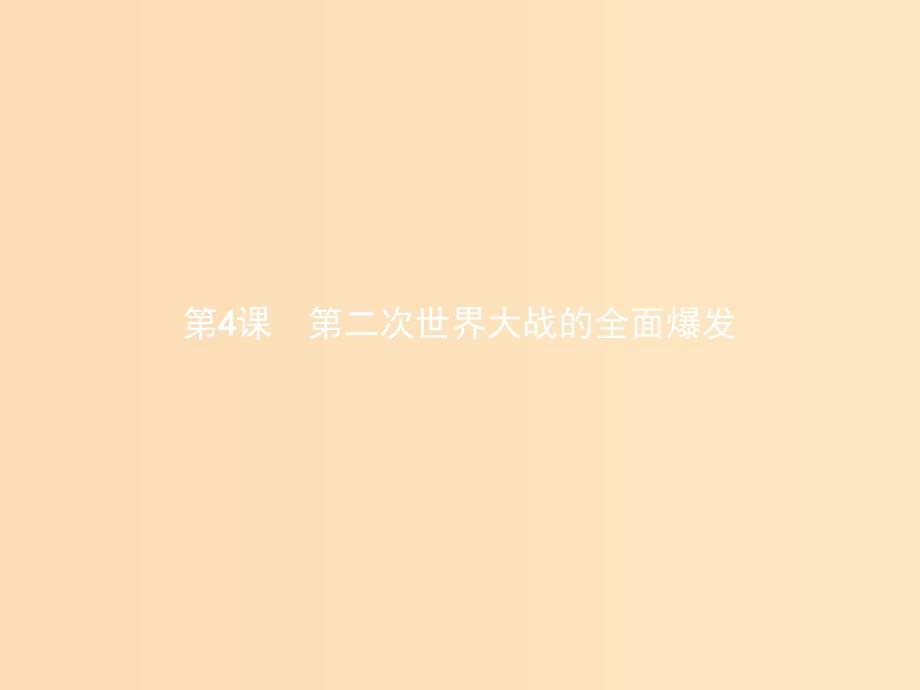 第4课　第二次世界大战的全面爆发